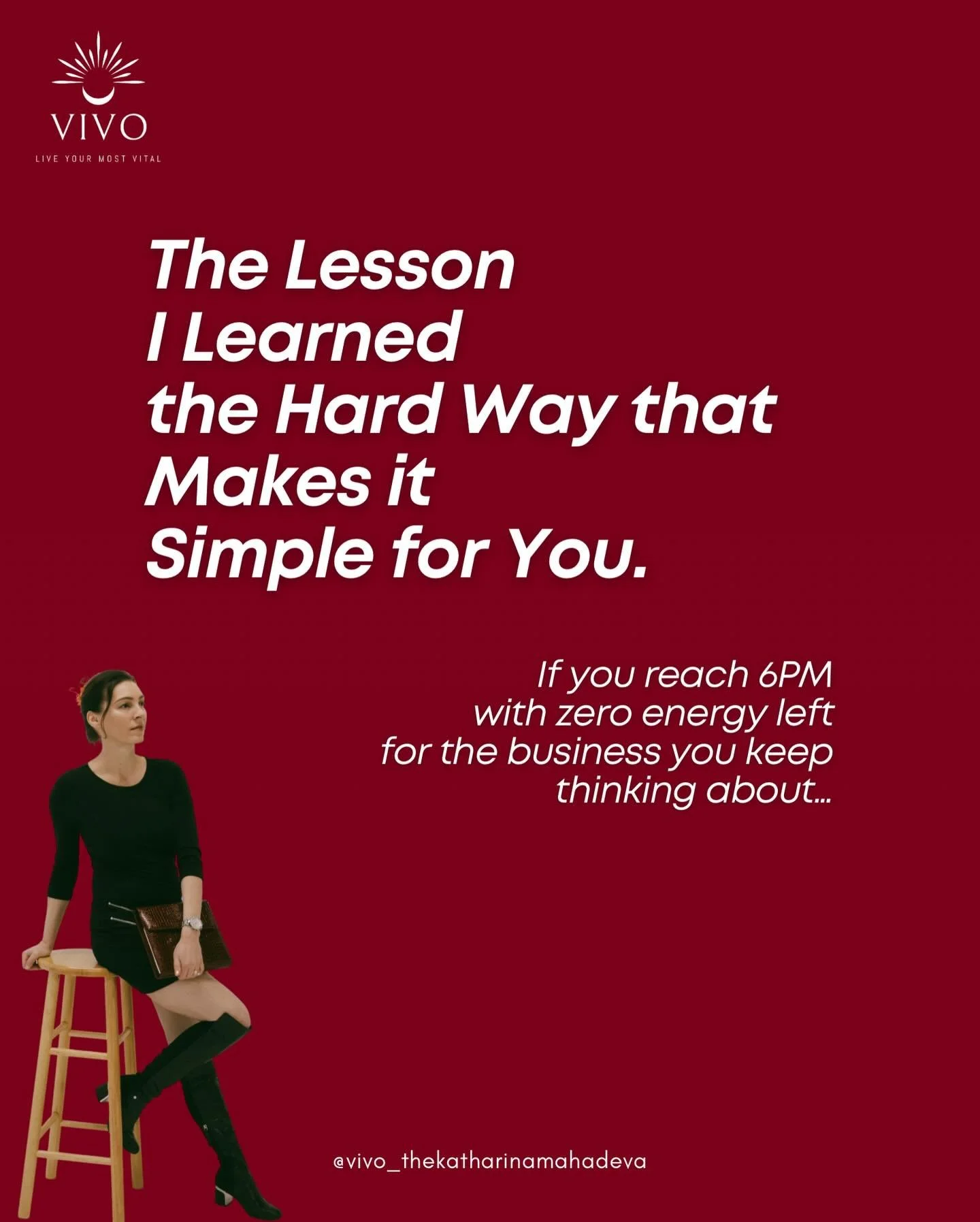 VIVO
LIVE YOUR MOST VITAL

The Lesson I Learned the Hard Way that Makes it Simple for You.

If you reach 6PM with zero energy left for the business you keep thinking about...

@vivo_thekatharinamahadeva